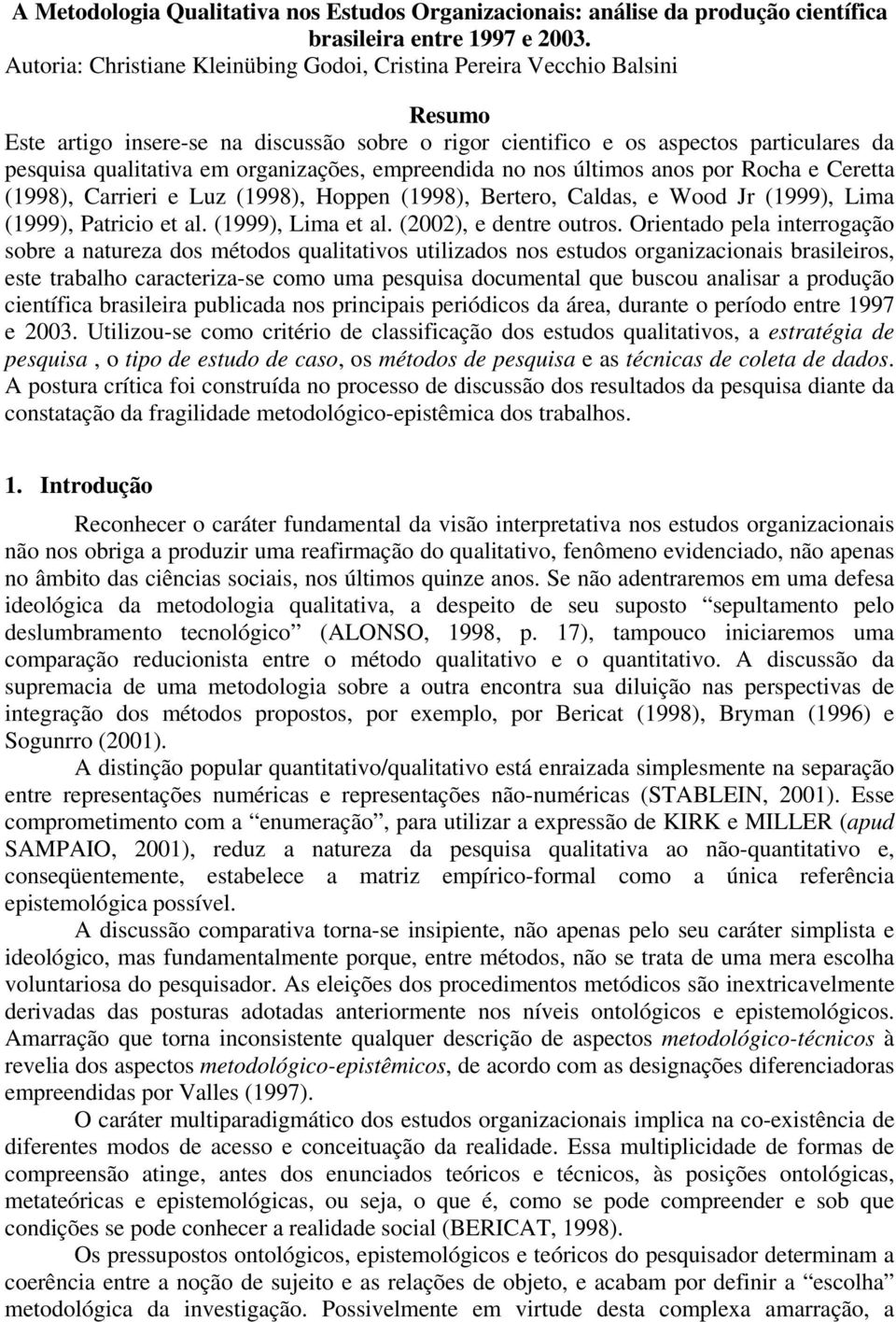 A Metodologia Qualitativa nos Estudos Organizacionais: análise da produção científica brasileira entre 1997 e 2003.
Autoria: Christiane Kleinübing Godoi, Cristina Pereira Vecchio Balsini

Resumo
Este artigo insere-se na discussão sobre o rigor cientifico e os aspectos particulares da pesquisa qualitativa em organizações, empreendida no nos últimos anos por Rocha e Ceretta (1998), Carrieri e Luz (1998), Hoppen (1998), Bertero, Caldas, e Wood Jr (1999), Lima (1999), Patricio et al. (1999), Lima et al. (2002), e dentre outros. Orientado pela interrogação sobre a natureza dos métodos qualitativos utilizados nos estudos organizacionais brasileiros, este trabalho caracteriza-se como uma pesquisa documental que buscou analisar a produção científica brasileira publicada nos principais periódicos da área, durante o período entre 1997 e 2003. Utilizou-se como critério de classificação dos estudos qualitativos, a estratégia de pesquisa , o tipo de estudo de caso, os métodos de pesquisa e as técnicas de coleta de dados. A postura crítica foi construída no processo de discussão dos resultados da pesquisa diante da constatação da fragilidade metodológico-epistêmica dos trabalhos.

1. Introdução

Reconhecer o caráter fundamental da visão interpretativa nos estudos organizacionais não nos obriga a produzir uma reafirmação do qualitativo, fenômeno evidenciado, não apenas no âmbito das ciências sociais, nos últimos quinze anos. Se não adentraremos em uma defesa ideológica da metodologia qualitativa, a despeito de seu suposto “sepultamento pelo deslumbramento tecnológico” (ALONSO, 1998, p. 17), tampouco iniciaremos uma comparação reducionista entre o método qualitativo e o quantitativo. A discussão da supremacia de uma metodologia sobre a outra encontra sua diluição nas perspectivas de integração dos métodos propostos, por exemplo, por Bericat (1998), Bryman (1996) e Sogunrro (2001).

A distinção popular quantitativo/qualitativo está enraizada simplesmente na separação entre representações numéricas e representações não-numéricas (STABLEIN, 2001). Esse comprometimento com a “enumeração”, para utilizar a expressão de KIRK e MILLER (apud SAMPAIO, 2001), reduz a natureza da pesquisa qualitativa ao não-quantitativo e, conseqüentemente, estabelece a matriz empírico-formal como a única referência epistemológica possível.

A discussão comparativa torna-se insipiente, não apenas pelo seu caráter simplista e ideológico, mas fundamentalmente porque, entre métodos, não se trata de uma mera escolha voluntariosa do pesquisador. As eleições dos procedimentos metódicos são inextricavelmente derivadas das posturas adotadas anteriormente nos níveis ontológicos e epistemológicos. Amarração que torna inconsistente qualquer descrição de aspectos metodológico-técnicos à revelia dos aspectos metodológico-epistêmicos, de acordo com as designações diferenciadoras empreendidas por Valles (1997).

O caráter multiparadigmático dos estudos organizacionais implica na co-existência de diferentes modos de acesso e conceituação da realidade. Essa multiplicidade de formas de compreensão atinge, antes dos enunciados teóricos e técnicos, às posições ontológicas, metateóricas e epistemológicas, ou seja, o que é, como se pode compreender e sob que condições se pode conhecer a realidade social (BERICAT, 1998).

Os pressupostos ontológicos, epistemológicos e teóricos do pesquisador determinam a coerência entre a noção de sujeito e as relações de objeto, e acabam por definir a “escolha” metodológica da investigação. Possivelmente em virtude desta complexa amarração, a